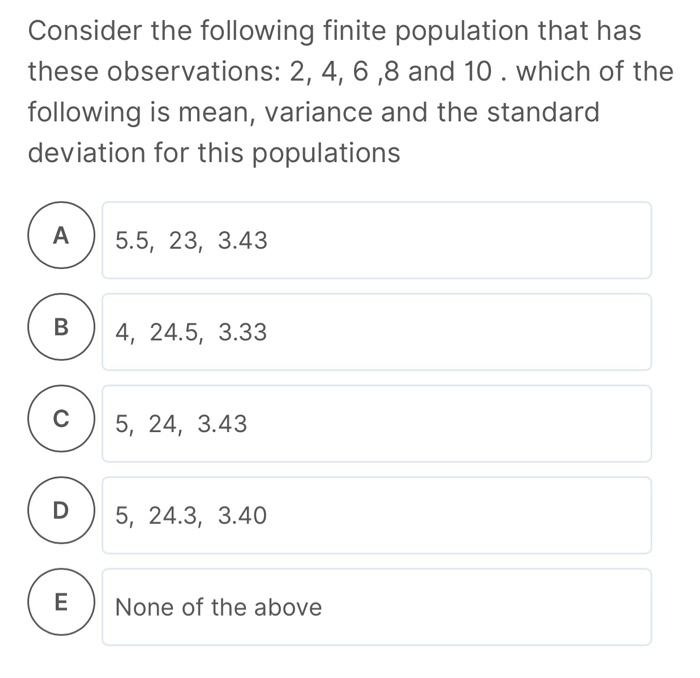 Consider the following finite population that has these observations: 2, 4, 6 ,8 and 10 . which of the following is mean, variance and the standard deviation for this populations

A
5.5, 23, 3.43

B
4, 24.5, 3.33

C
5, 24, 3.43

D
5, 24.3, 3.40

E
None of the above